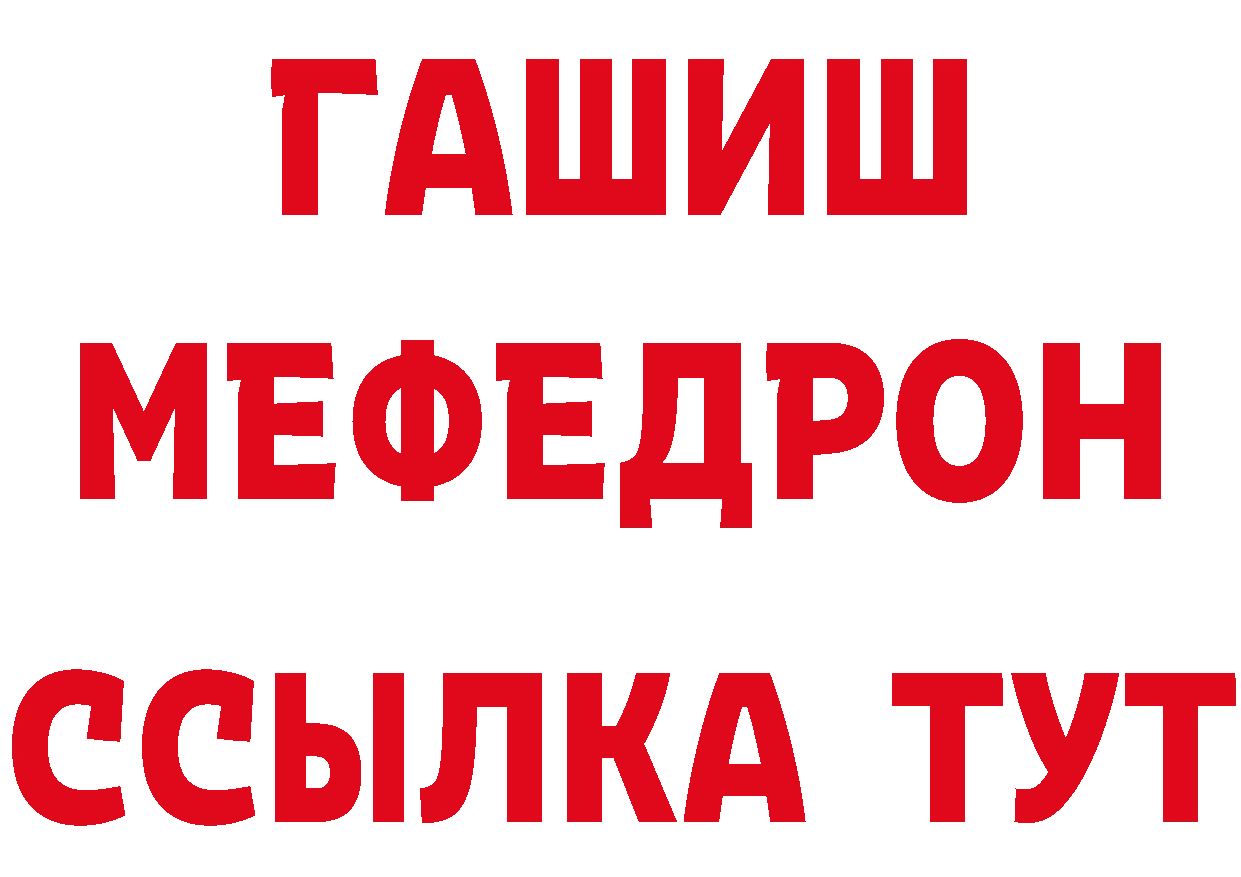 ГАШИШ МЕФЕДРОН ССЫЛКА ТУТ